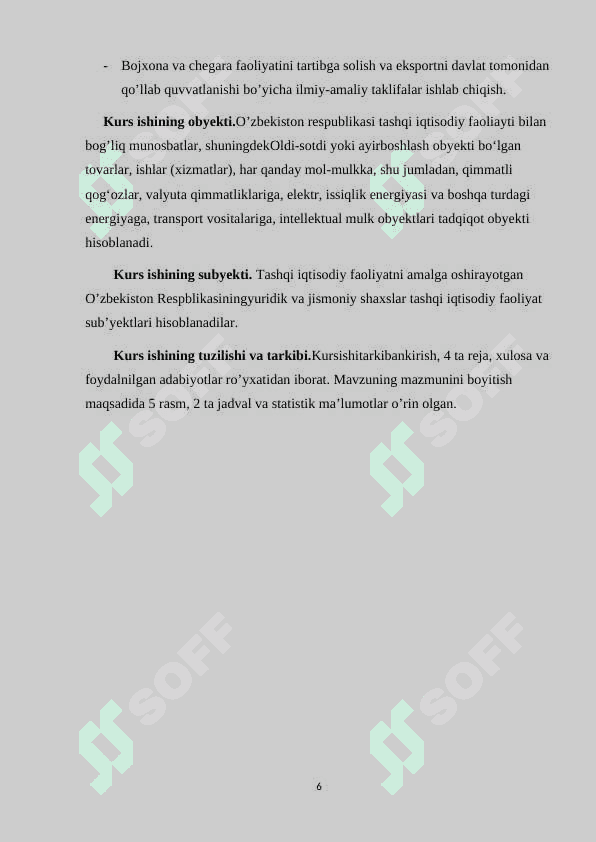 - Bojxona va chegara faoliyatini tartibga solish va eksportni davlat tomonidan qo'llab quvvatlanishi bo'yicha ilmiy-amaliy taklifalar ishlab chiqish.

Kurs ishining obyekti.O'zbekiston respublikasi tashqi iqtisodiy faoliayti bilan bog'liq munosbatlar, shuningdekOldi-sotdi yoki ayirboshlash obyekti bo'lgan tovarlar, ishlar (xizmatlar), har qanday mol-mulkka, shu jumladan, qimmatli qog'ozlar, valyuta qimmatliklariga, elektr, issiqlik energiyasi va boshqa turdagi energiyaga, transport vositalariga, intellektual mulk obyektlari tadqiqot obyekti hisoblanadi.

Kurs ishining subyekti. Tashqi iqtisodiy faoliyatni amalga oshirayotgan O'zbekiston Respblikasiningyuridik va jismoniy shaxslar tashqi iqtisodiy faoliyat sub'yektlari hisoblanadilar.

Kurs ishining tuzilishi va tarkibi.Kursishitarkibankirish, 4 ta reja, xulosa va foydalnilgan adabiyotlar ro'yxatidan iborat. Mavzuning mazmunini boyitish maqsadida 5 rasm, 2 ta jadval va statistik ma'lumotlar o'rin olgan.

6

SOFF